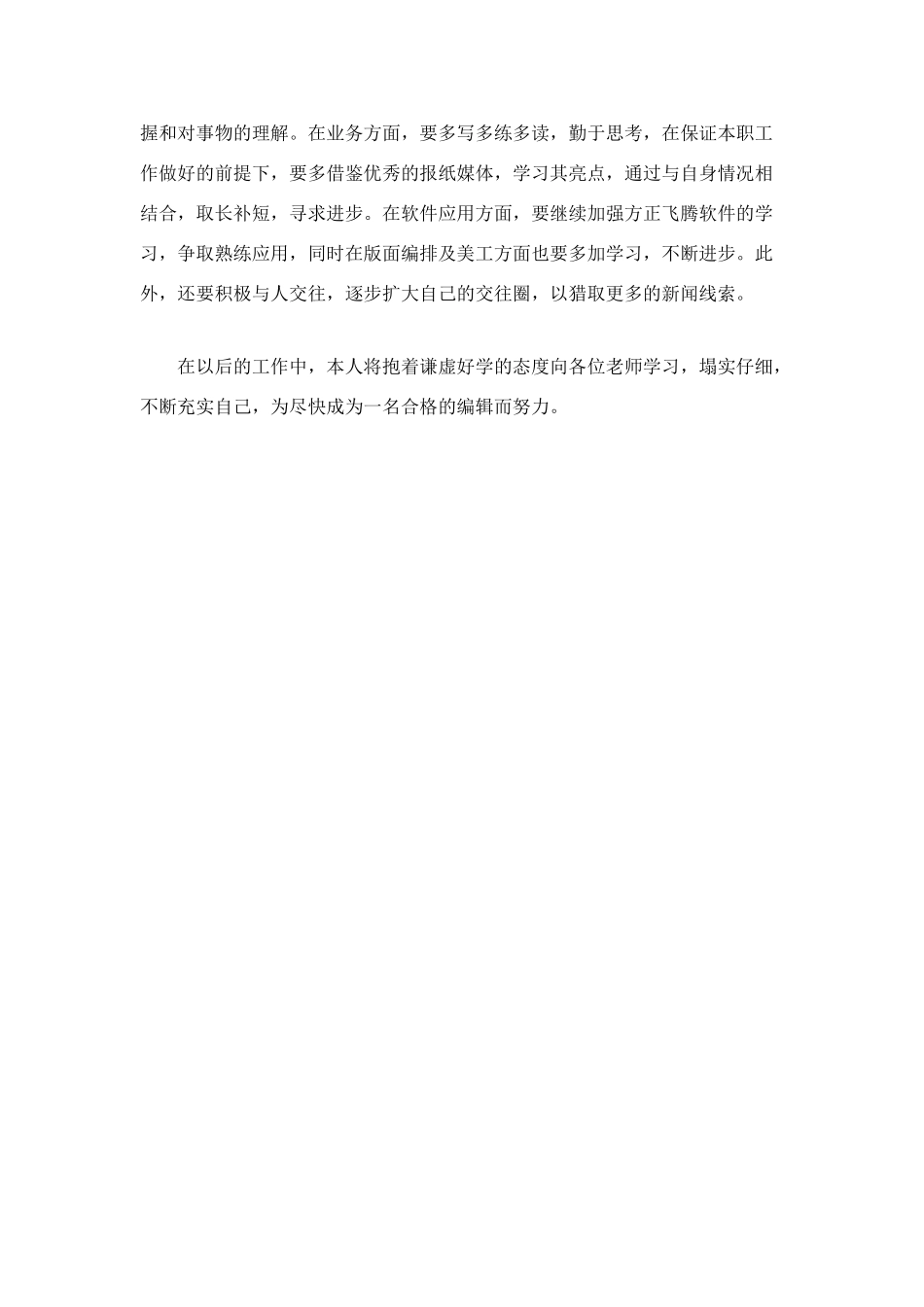 握和对事物的理解。在业务方面，要多写多练多读，勤于思考，在保证本职工作做好的前提下，要多借鉴优秀的报纸媒体，学习其亮点，通过与自身情况相结合，取长补短，寻求进步。在软件应用方面，要继续加强方正飞腾软件的学习，争取熟练应用，同时在版面编排及美工方面也要多加学习，不断进步。此外，还要积极与人交往，逐步扩大自己的交往圈，以猎取更多的新闻线索。

在以后的工作中，本人将抱着谦虚好学的态度向各位老师学习，塌实仔细，不断充实自己，为尽快成为一名合格的编辑而努力。